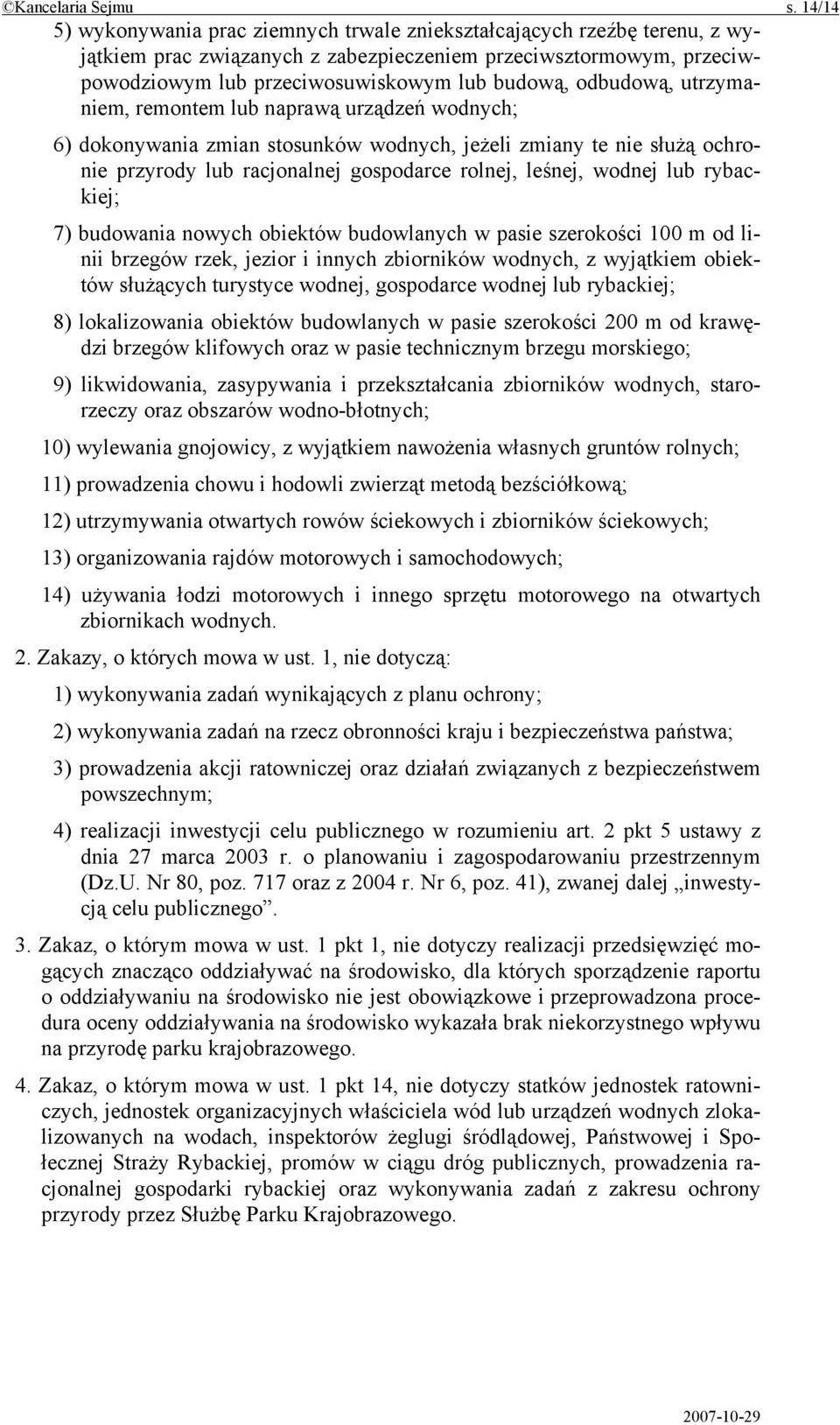 ©Kancelaria Sejmu s. 14/14

5) wykonywania prac ziemnych trwale zniekształcających rzeźbę terenu, z wyjątkiem prac związanych z zabezpieczeniem przeciwsztormowym, przeciwpowodziowym lub przeciwosuwiskowym lub budową, odbudową, utrzymaniem, remontem lub naprawą urządzeń wodnych;

6) dokonywania zmian stosunków wodnych, jeżeli zmiany te nie służą ochronie przyrody lub racjonalnej gospodarce rolnej, leśnej, wodnej lub rybackiej;

7) budowania nowych obiektów budowlanych w pasie szerokości 100 m od linii brzegów rzek, jezior i innych zbiorników wodnych, z wyjątkiem obiektów służących turystyce wodnej, gospodarce wodnej lub rybackiej;

8) lokalizowania obiektów budowlanych w pasie szerokości 200 m od krawędzi brzegów klifowych oraz w pasie technicznym brzegu morskiego;

9) likwidowania, zasypywania i przekształcania zbiorników wodnych, starorzeczy oraz obszarów wodno-błotnych;

10) wylewania gnojowicy, z wyjątkiem nawożenia własnych gruntów rolnych;

11) prowadzenia chowu i hodowli zwierząt metodą bezściółkową;

12) utrzymywania otwartych rowów ściekowych i zbiorników ściekowych;

13) organizowania rajdów motorowych i samochodowych;

14) używania łodzi motorowych i innego sprzętu motorowego na otwartych zbiornikach wodnych.

2. Zakazy, o których mowa w ust. 1, nie dotyczą:

1) wykonywania zadań wynikających z planu ochrony;

2) wykonywania zadań na rzecz obronności kraju i bezpieczeństwa państwa;

3) prowadzenia akcji ratowniczej oraz działań związanych z bezpieczeństwem powszechnym;

4) realizacji inwestycji celu publicznego w rozumieniu art. 2 pkt 5 ustawy z dnia 27 marca 2003 r. o planowaniu i zagospodarowaniu przestrzennym (Dz.U. Nr 80, poz. 717 oraz z 2004 r. Nr 6, poz. 41), zwanej dalej „inwestycją celu publicznego”.

3. Zakaz, o którym mowa w ust. 1 pkt 1, nie dotyczy realizacji przedsięwzięć mogących znacząco oddziaływać na środowisko, dla których sporządzenie raportu o oddziaływaniu na środowisko nie jest obowiązkowe i przeprowadzona procedura oceny oddziaływania na środowisko wykazała brak niekorzystnego wpływu na przyrodę parku krajobrazowego.

4. Zakaz, o którym mowa w ust. 1 pkt 14, nie dotyczy statków jednostek ratowniczych, jednostek organizacyjnych właściciela wód lub urządzeń wodnych zlokalizowanych na wodach, inspektorów żeglugi śródlądowej, Państwowej i Społecznej Straży Rybackiej, promów w ciągu dróg publicznych, prowadzenia racjonalnej gospodarki rybackiej oraz wykonywania zadań z zakresu ochrony przyrody przez Służbę Parku Krajobrazowego.

2007-10-29